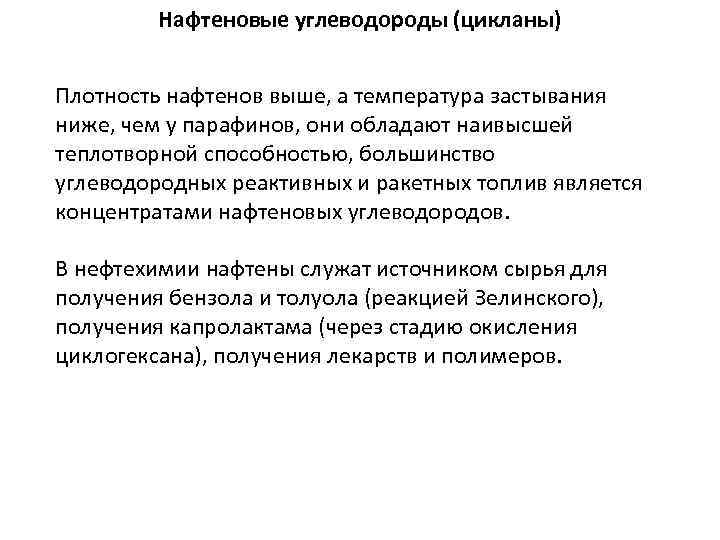 Нафтеновые углеводороды (цикланы)

Плотность нафтенов выше, а температура застывания ниже, чем у парафинов, они обладают наивысшей теплотворной способностью, большинство углеводородных реактивных и ракетных топлив является концентратами нафтеновых углеводородов.

В нефтехимии нафтены служат источником сырья для получения бензола и толуола (реакцией Зелинского), получения капролактама (через стадию окисления циклогексана), получения лекарств и полимеров.